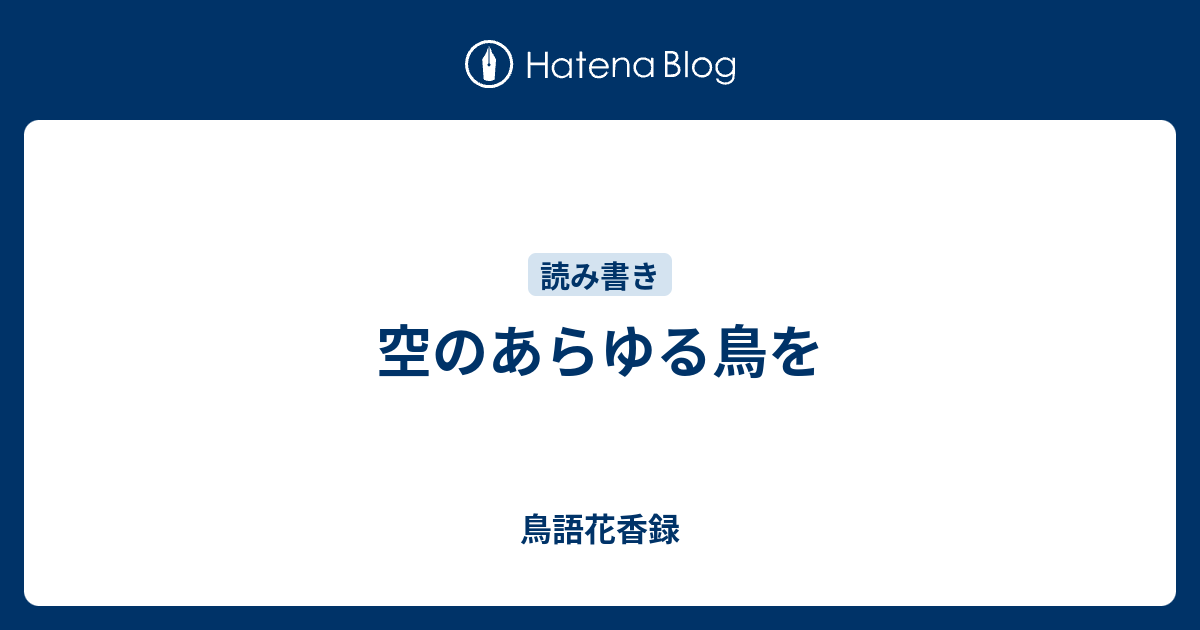 Hatena Blog

読み書き

空のあらゆる鳥を

鳥語花香録